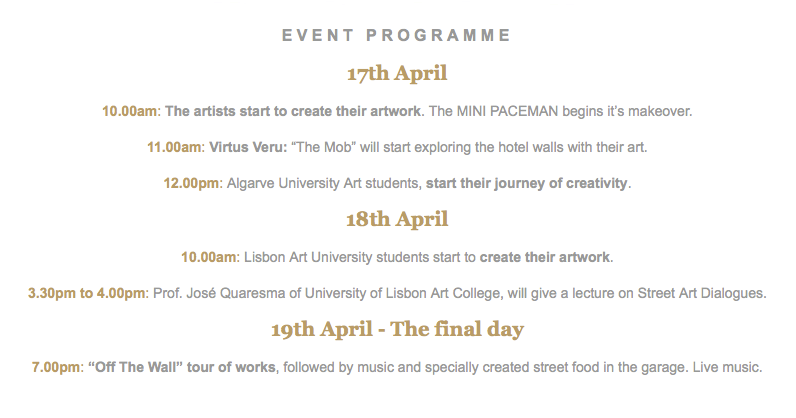 EVENT PROGRAMME

17th April

10.00am: The artists start to create their artwork. The MINI PACEMAN begins it's makeover.

11.00am: Virtus Veru: "The Mob" will start exploring the hotel walls with their art.

12.00pm: Algarve University Art students, start their journey of creativity.

18th April

10.00am: Lisbon Art University students start to create their artwork.

3.30pm to 4.00pm: Prof. José Quaresma of University of Lisbon Art College, will give a lecture on Street Art Dialogues.

19th April - The final day

7.00pm: "Off The Wall" tour of works, followed by music and specially created street food in the garage. Live music.